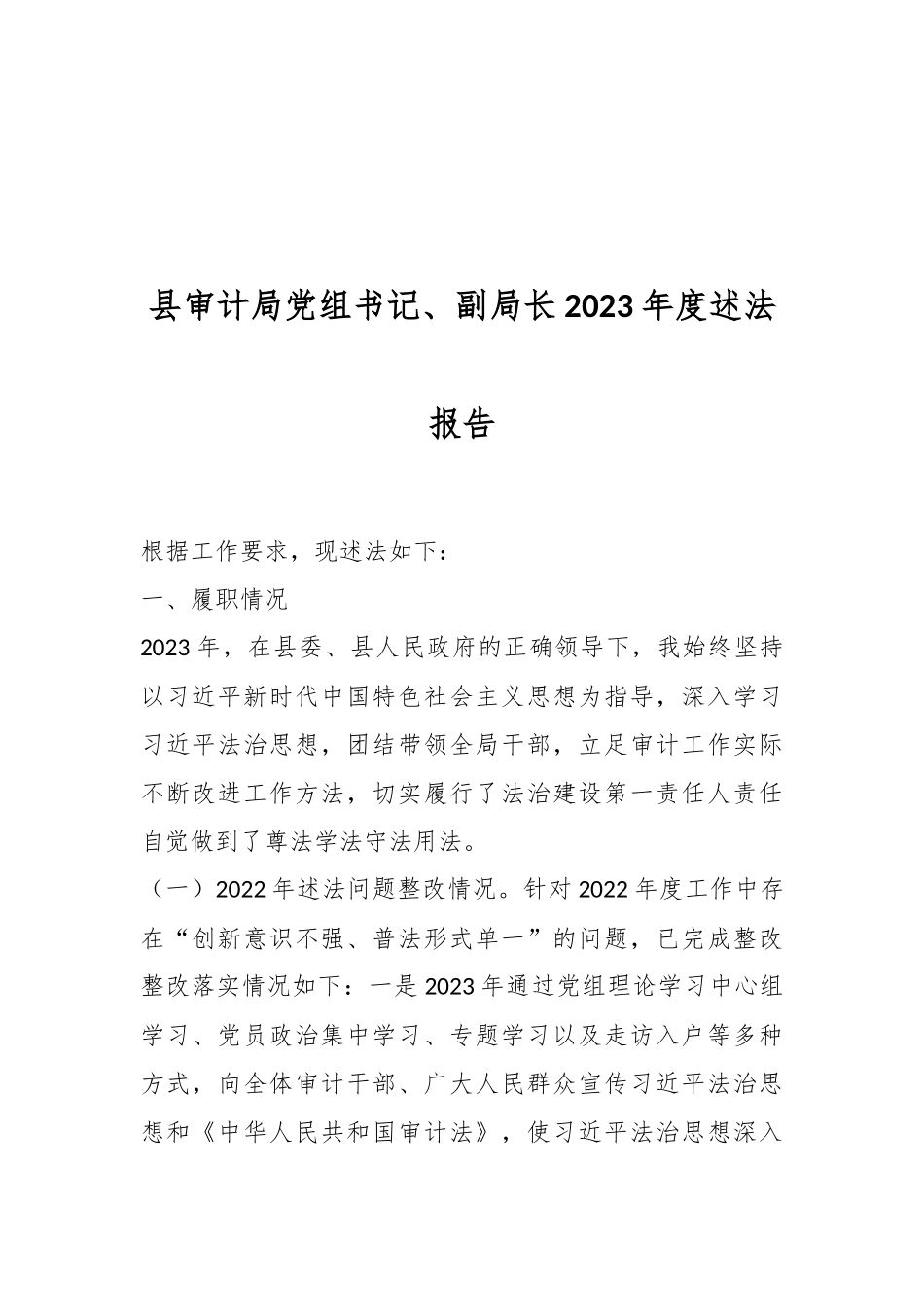 县审计局党组书记、副局长2023年度述法报告

根据工作要求，现述法如下：

一、履职情况

2023年，在县委、县人民政府的正确领导下，我始终坚持以习近平新时代中国特色社会主义思想为指导，深入学习习近平法治思想，团结带领全局干部，立足审计工作实际不断改进工作方法，切实履行了法治建设第一责任人责任自觉做到了尊法学法守法用法。

（一）2022年述法问题整改情况。针对2022年度工作中存在“创新意识不强、普法形式单一”的问题，已完成整改整改落实情况如下：一是2023年通过党组理论学习中心组学习、党员政治集中学习、专题学习以及走访入户等多种方式，向全体审计干部、广大人民群众宣传习近平法治思想和《中华人民共和国审计法》，使习近平法治思想深入